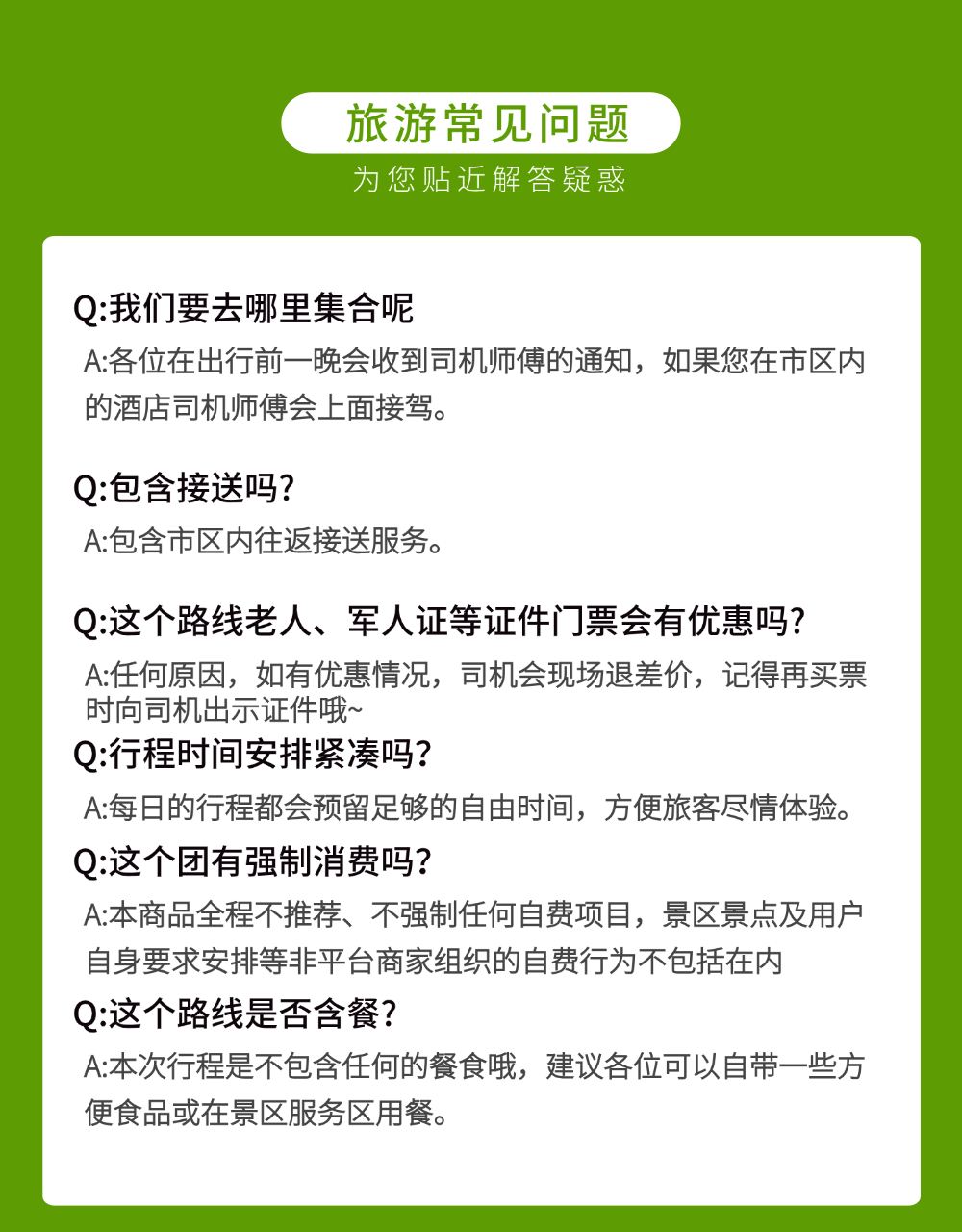 旅游常见问题

为您贴近解答疑惑

Q:我们要去哪里集合呢

A:各位在出行前一晚会收到司机师傅的通知，如果您在市区内的酒店司机师傅会上面接驾。

Q:包含接送吗?

A:包含市区内往返接送服务。

Q:这个路线老人、军人证等证件门票会有优惠吗?

A:任何原因，如有优惠情况，司机会现场退差价，记得再买票时向司机出示证件哦~

Q:行程时间安排紧凑吗?

A:每日的行程都会预留足够的自由时间，方便旅客尽情体验。

Q:这个团有强制消费吗?

A:本商品全程不推荐、不强制任何自费项目，景区景点及用户自身要求安排等非平台商家组织的自费行为不包括在内

Q:这个路线是否含餐?

A:本次行程是不包含任何的餐食哦，建议各位可以自带一些方便食品或在景区服务区用餐。